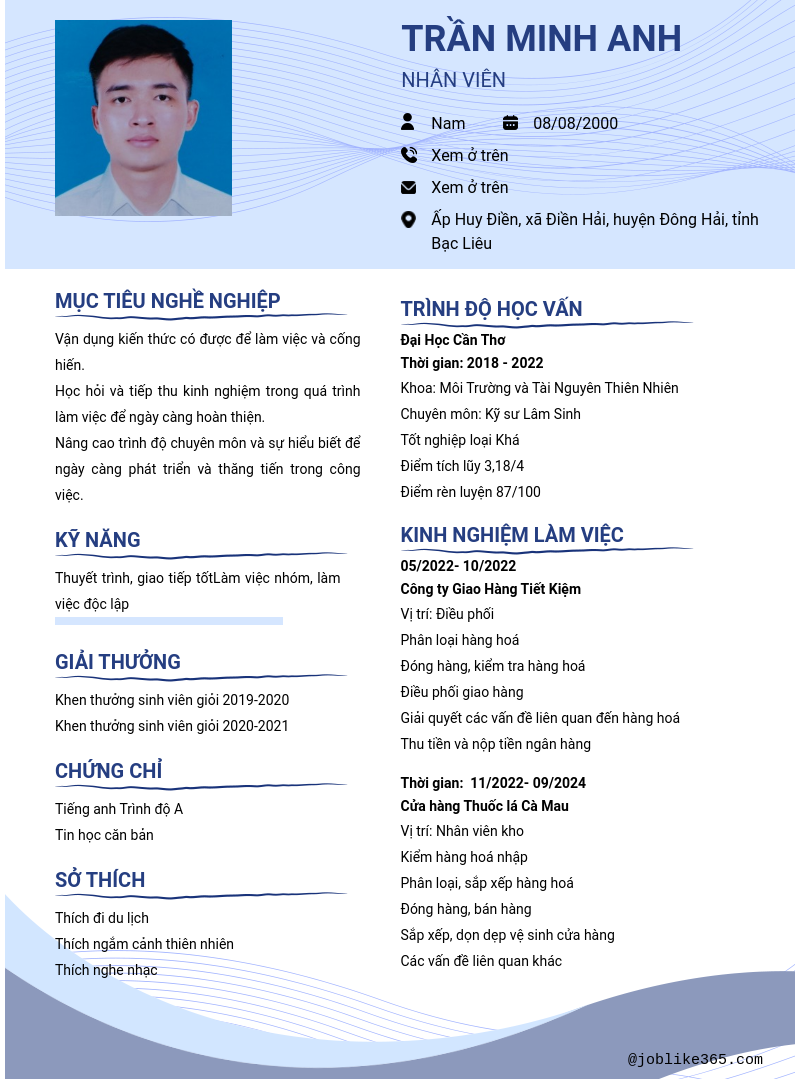 TRẦN MINH ANH

NHÂN VIÊN

Nam 08/08/2000

Xem ở trên

Xem ở trên

Ấp Huy Điền, xã Điền Hải, huyện Đông Hải, tỉnh Bạc Liêu

MỤC TIÊU NGHỀ NGHIỆP

Vận dụng kiến thức có được để làm việc và cống hiến.
Học hỏi và tiếp thu kinh nghiệm trong quá trình làm việc để ngày càng hoàn thiện.
Nâng cao trình độ chuyên môn và sự hiểu biết để ngày càng phát triển và thăng tiến trong công việc.

KỸ NĂNG

Thuyết trình, giao tiếp tốtLàm việc nhóm, làm việc độc lập

GIẢI THƯỞNG

Khen thưởng sinh viên giỏi 2019-2020
Khen thưởng sinh viên giỏi 2020-2021

CHỨNG CHỈ

Tiếng anh Trình độ A
Tin học căn bản

SỞ THÍCH

Thích đi du lịch
Thích ngắm cảnh thiên nhiên
Thích nghe nhạc

TRÌNH ĐỘ HỌC VẤN

Đại Học Cần Thơ
Thời gian: 2018 - 2022
Khoa: Môi Trường và Tài Nguyên Thiên Nhiên
Chuyên môn: Kỹ sư Lâm Sinh
Tốt nghiệp loại Khá
Điểm tích lũy 3,18/4
Điểm rèn luyện 87/100

KINH NGHIỆM LÀM VIỆC

05/2022- 10/2022
Công ty Giao Hàng Tiết Kiệm
Vị trí: Điều phối
Phân loại hàng hoá
Đóng hàng, kiểm tra hàng hoá
Điều phối giao hàng
Giải quyết các vấn đề liên quan đến hàng hoá
Thu tiền và nộp tiền ngân hàng

Thời gian: 11/2022- 09/2024
Cửa hàng Thuốc lá Cà Mau
Vị trí: Nhân viên kho
Kiểm hàng hoá nhập
Phân loại, sắp xếp hàng hoá
Đóng hàng, bán hàng
Sắp xếp, dọn dẹp vệ sinh cửa hàng
Các vấn đề liên quan khác

@joblike365.com